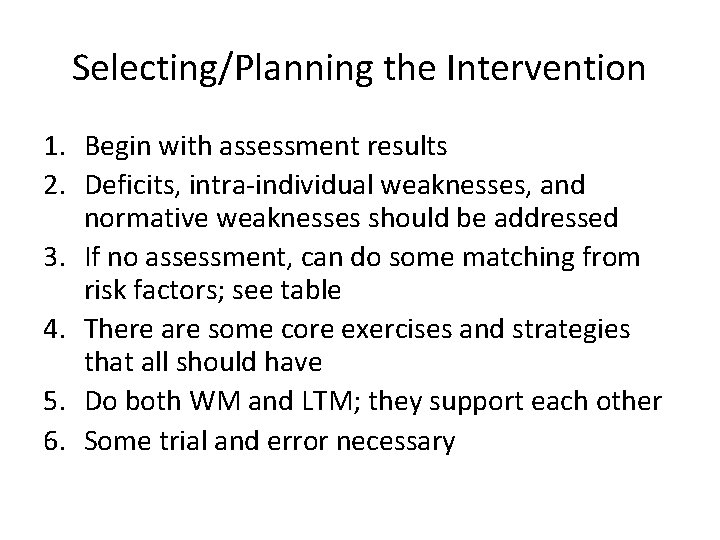 Selecting/Planning the Intervention

1. Begin with assessment results
2. Deficits, intra-individual weaknesses, and normative weaknesses should be addressed
3. If no assessment, can do some matching from risk factors; see table
4. There are some core exercises and strategies that all should have
5. Do both WM and LTM; they support each other
6. Some trial and error necessary